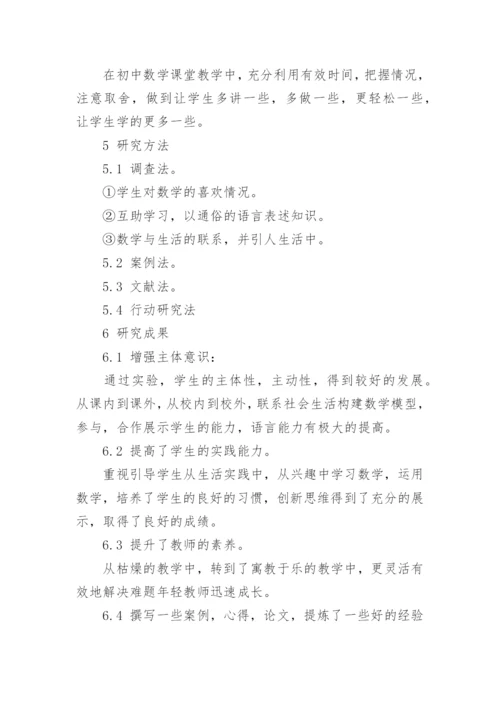 在初中数学课堂教学中，充分利用有效时间，把握情况，注意取舍，做到让学生多讲一些，多做一些，更轻松一些，让学生学的更多一些。

5 研究方法

5.1 调查法。

①学生对数学的喜欢情况。

②互助学习，以通俗的语言表述知识。

③数学与生活的联系，并引人生活中。

5.2 案例法。

5.3 文献法。

5.4 行动研究法

6 研究成果

6.1 增强主体意识：

通过实验，学生的主体性，主动性，得到较好的发展。从课内到课外，从校内到校外，联系社会生活构建数学模型，参与，合作展示学生的能力，语言能力有极大的提高。

6.2 提高了学生的实践能力。

重视引导学生从生活实践中，从兴趣中学习数学，运用数学，培养了学生的良好的习惯，创新思维得到了充分的展示，取得了良好的成绩。

6.3 提升了教师的素养。

从枯燥的教学中，转到了寓教于乐的教学中，更灵活有效地解决难题年轻教师迅速成长。

6.4 撰写一些案例，心得，论文，提炼了一些好的经验